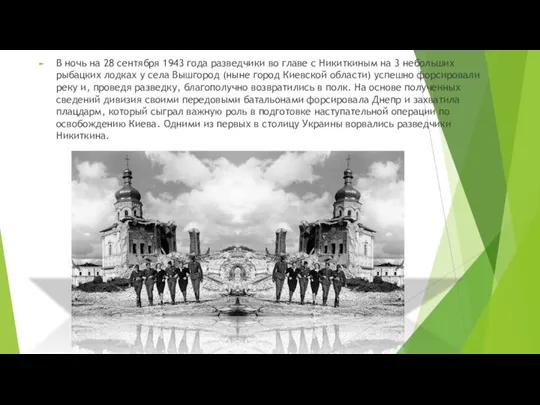 В ночь на 28 сентября 1943 года разведчики во главе с Никиткиным на 3 небольших рыбацких лодках у села Вышгород (ныне город Киевской области) успешно форсировали реку и, проведя разведку, благополучно возвратились в полк. На основе полученных сведений дивизия своими передовыми батальонами форсировала Днепр и захватила плацдарм, который сыграл важную роль в подготовке наступательной операции по освобождению Киева. Одними из первых в столицу Украины ворвались разведчики Никиткина.